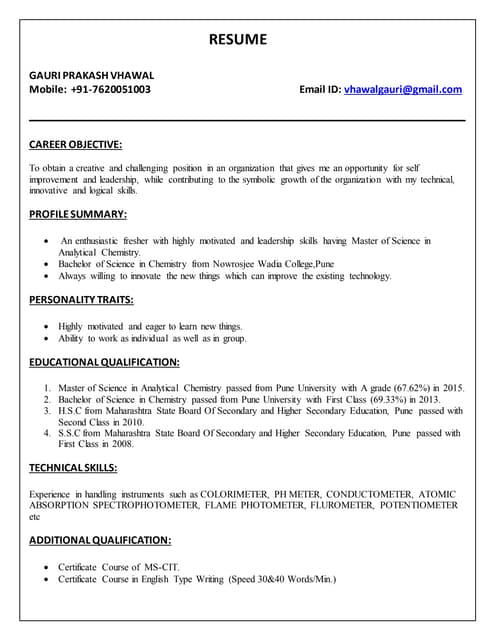 RESUME

GAURI PRAKASH VHAWAL
Mobile: +91-7620051003

Email ID: vhawalgauri@gmail.com

CAREER OBJECTIVE:

To obtain a creative and challenging position in an organization that gives me an opportunity for self improvement and leadership, while contributing to the symbolic growth of the organization with my technical, innovative and logical skills.

PROFILE SUMMARY:

- An enthusiastic fresher with highly motivated and leadership skills having Master of Science in Analytical Chemistry.
- Bachelor of Science in Chemistry from Nowrosjee Wadia College,Pune
- Always willing to innovate the new things which can improve the existing technology.

PERSONALITY TRAITS:

- Highly motivated and eager to learn new things.
- Ability to work as individual as well as in group.

EDUCATIONAL QUALIFICATION:

1. Master of Science in Analytical Chemistry passed from Pune University with A grade (67.62%) in 2015.
2. Bachelor of Science in Chemistry passed from Pune University with First Class (69.33%) in 2013.
3. H.S.C from Maharashtra State Board Of Secondary and Higher Secondary Education, Pune passed with Second Class in 2010.
4. S.S.C from Maharashtra State Board Of Secondary and Higher Secondary Education, Pune passed with First Class in 2008.

TECHNICAL SKILLS:

Experience in handling instruments such as COLORIMETER, PH METER, CONDUCTOMETER, ATOMIC ABSORPTION SPECTROPHOTOMETER, FLAME PHOTOMETER, FLUROMETER, POTENTIOMETER etc

ADDITIONAL QUALIFICATION:

- Certificate Course of MS-CIT.
- Certificate Course in English Type Writing (Speed 30&40 Words/Min.)